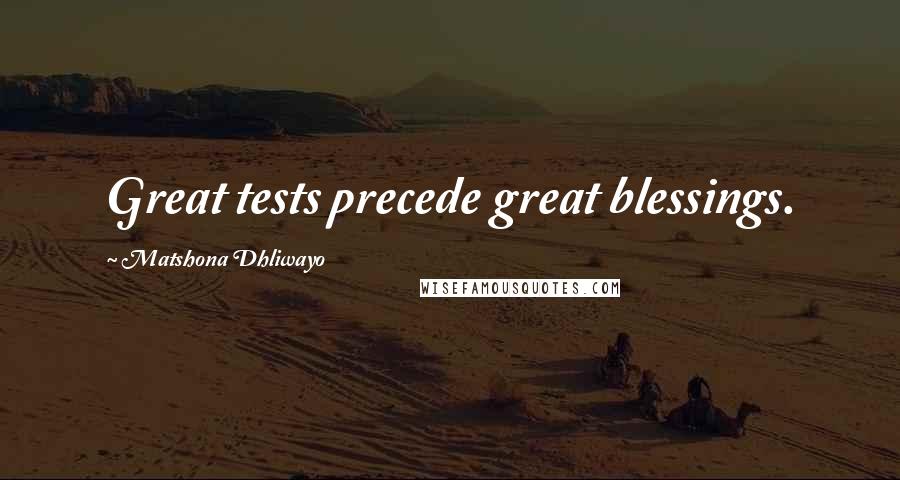 Great tests precede great blessings.

~ Matshona Dhliwayo

WISEFAMOUSQUOTES.COM